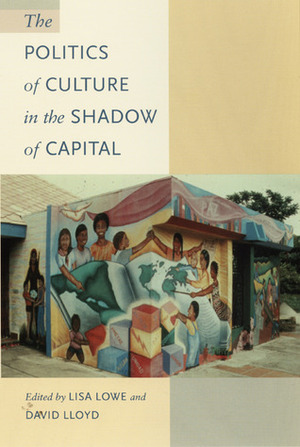 The
POLITICS
of CULTURE
in the SHADOW
of CAPITAL

PAZ

Edited by LISA LOWE and
DAVID LLOYD